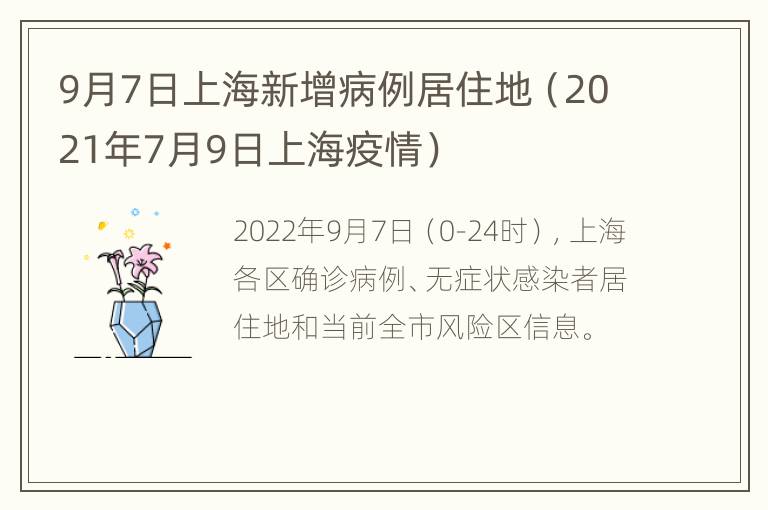 9月7日上海新增病例居住地（2021年7月9日上海疫情）

2022年9月7日（0-24时），上海各区确诊病例、无症状感染者居住地和当前全市风险区信息。